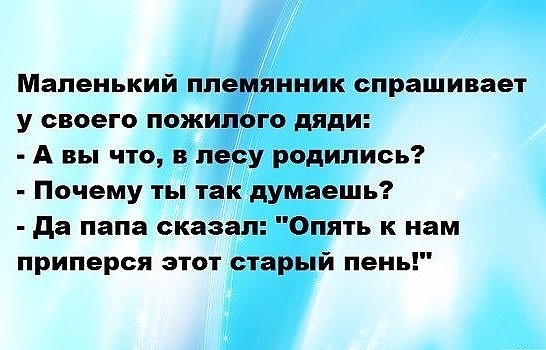 Маленький племянник спрашивает у своего пожилого дяди:
- А вы что, в лесу родились?
- Почему ты так думаешь?
- Да папа сказал: "Опять к нам приперся этот старый пень!"